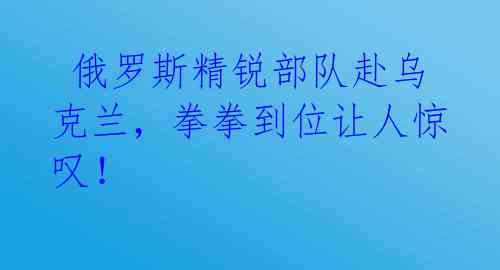 俄罗斯精锐部队赴乌克兰，拳拳到位让人惊叹！